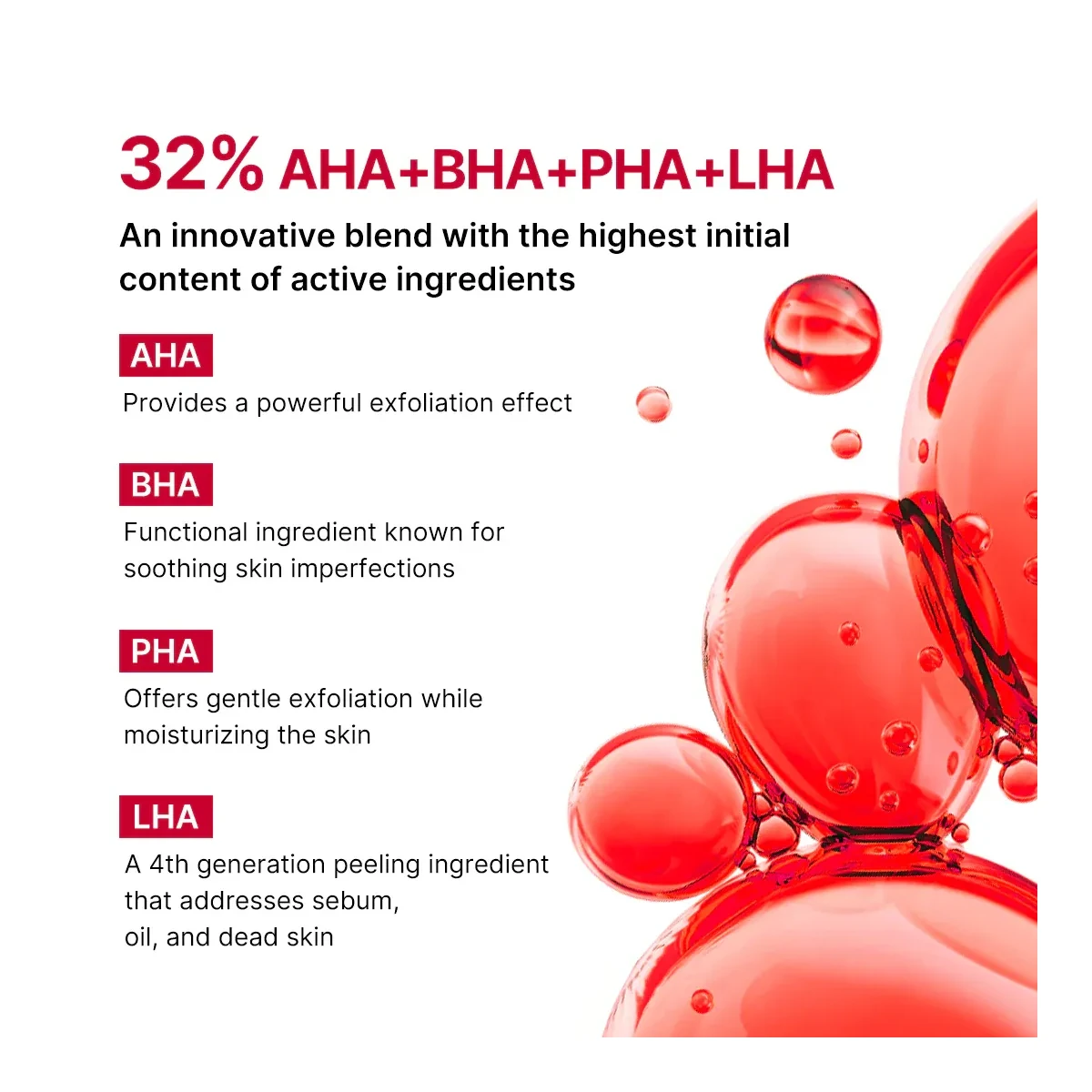 32% AHA+BHA+PHA+LHA

An innovative blend with the highest initial content of active ingredients

AHA

Provides a powerful exfoliation effect

BHA

Functional ingredient known for soothing skin imperfections

PHA

Offers gentle exfoliation while moisturizing the skin

LHA

A 4th generation peeling ingredient that addresses sebum, oil, and dead skin